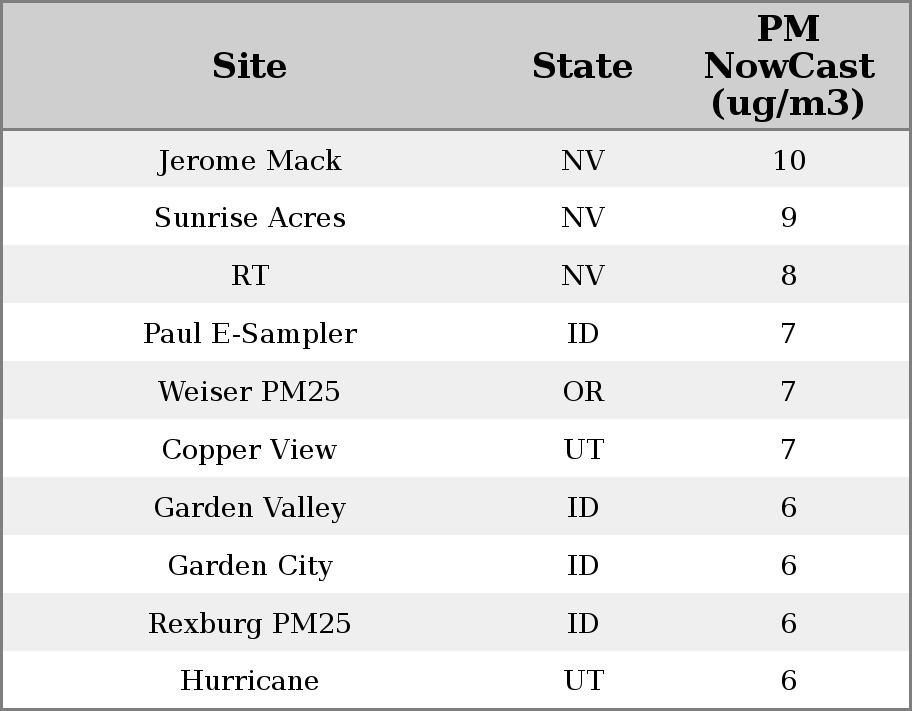 | Site | State | PM NowCast (ug/m3) |
|---|---|---|
| Jerome Mack | NV | 10 |
| Sunrise Acres | NV | 9 |
| RT | NV | 8 |
| Paul E-Sampler | ID | 7 |
| Weiser PM25 | OR | 7 |
| Copper View | UT | 7 |
| Garden Valley | ID | 6 |
| Garden City | ID | 6 |
| Rexburg PM25 | ID | 6 |
| Hurricane | UT | 6 |